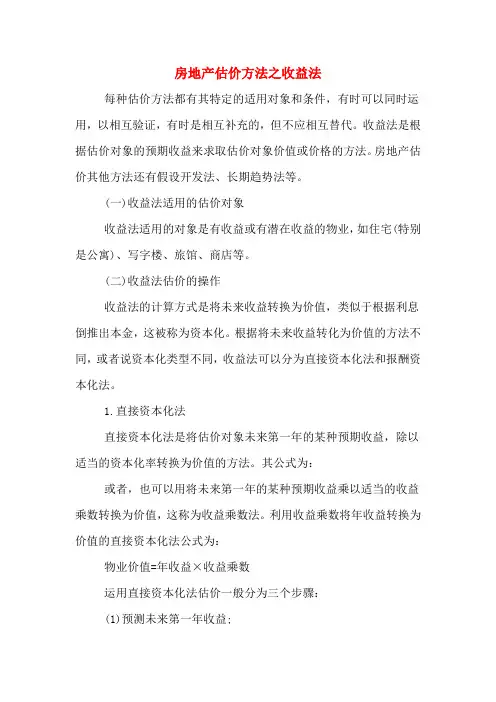 房地产估价方法之收益法

每种估价方法都有其特定的适用对象和条件，有时可以同时运用，以相互验证，有时是相互补充的，但不应相互替代。收益法是根据估价对象的预期收益来求取估价对象价值或价格的方法。房地产估价其他方法还有假设开发法、长期趋势法等。

(一)收益法适用的估价对象

收益法适用的对象是有收益或有潜在收益的物业，如住宅(特别是公寓)、写字楼、旅馆、商店等。

(二)收益法估价的操作

收益法的计算方式是将未来收益转换为价值，类似于根据利息倒推出本金，这被称为资本化。根据将未来收益转化为价值的方法不同，或者说资本化类型不同，收益法可以分为直接资本化法和报酬资本化法。

1.直接资本化法

直接资本化法是将估价对象未来第一年的某种预期收益，除以适当的资本化率转换为价值的方法。其公式为：

或者，也可以用将未来第一年的某种预期收益乘以适当的收益乘数转换为价值，这称为收益乘数法。利用收益乘数将年收益转换为价值的直接资本化法公式为：

物业价值=年收益×收益乘数

运用直接资本化法估价一般分为三个步骤：

(1)预测未来第一年收益；